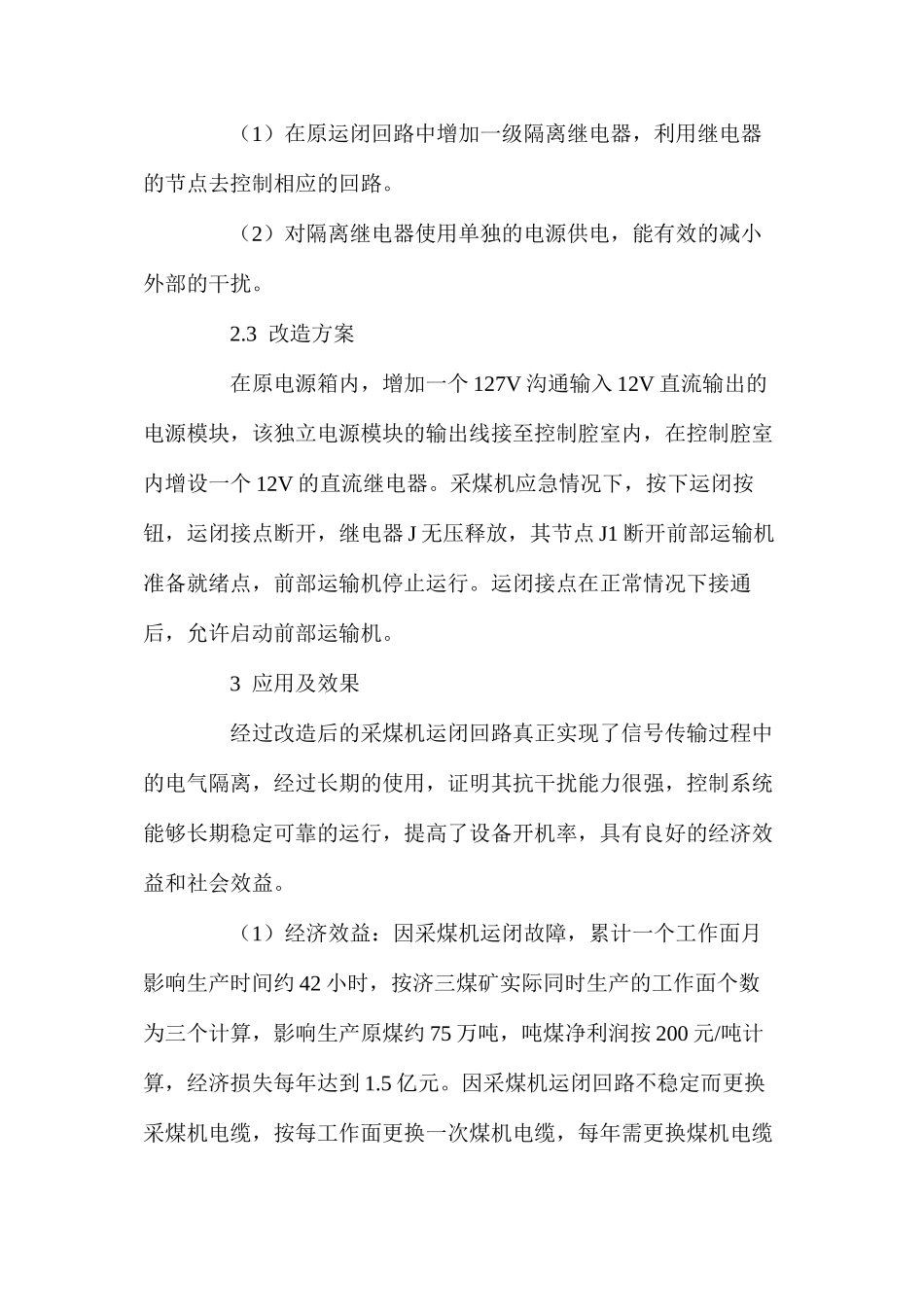 （1）在原运闭回路中增加一级隔离继电器，利用继电器的节点去控制相应的回路。

（2）对隔离继电器使用单独的电源供电，能有效的减小外部的干扰。

2.3 改造方案

在原电源箱内，增加一个 127V 沟通输入 12V 直流输出的电源模块，该独立电源模块的输出线接至控制腔室内，在控制腔室内增设一个 12V 的直流继电器。采煤机应急情况下，按下运闭按钮，运闭接点断开，继电器 J 无压释放，其节点 J1 断开前部运输机准备就绪点，前部运输机停止运行。运闭接点在正常情况下接通后，允许启动前部运输机。

3 应用及效果

经过改造后的采煤机运闭回路真正实现了信号传输过程中的电气隔离，经过长期的使用，证明其抗干扰能力很强，控制系统能够长期稳定可靠的运行，提高了设备开机率，具有良好的经济效益和社会效益。

（1）经济效益：因采煤机运闭故障，累计一个工作面月影响生产时间约 42 小时，按济三煤矿实际同时生产的工作面个数为三个计算，影响生产原煤约 75 万吨，吨煤净利润按 200 元/吨计算，经济损失每年达到 1.5 亿元。因采煤机运闭回路不稳定而更换采煤机电缆，按每工作面更换一次煤机电缆，每年需更换煤机电缆